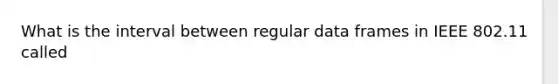 What is the interval between regular data frames in IEEE 802.11 called